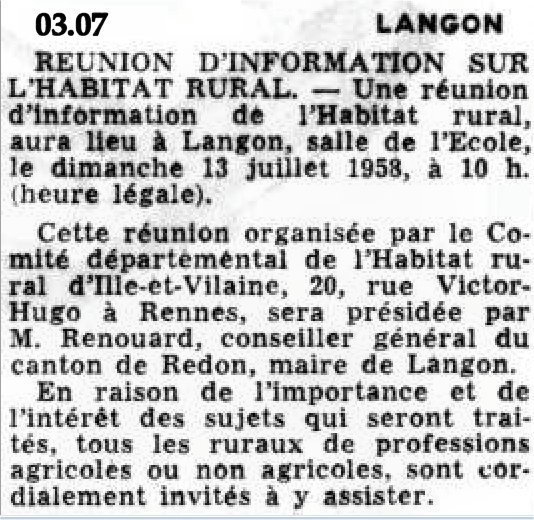 03.07

LANGON

REUNION D'INFORMATION SUR L'HABITAT RURAL. — Une réunion d'information de l'Habitat rural, aura lieu à Langon, salle de l'Ecole, le dimanche 13 juillet 1958, à 10 h. (heure légale).

Cette réunion organisée par le Comité départemental de l'Habitat rural d'Ille-et-Vilaine, 20, rue Victor-Hugo à Rennes, sera présidée par M. Renouard, conseiller général du canton de Redon, maire de Langon.

En raison de l'importance et de l'intérêt des sujets qui seront traités, tous les ruraux de professions agricoles ou non agricoles, sont cordialement invités à y assister.